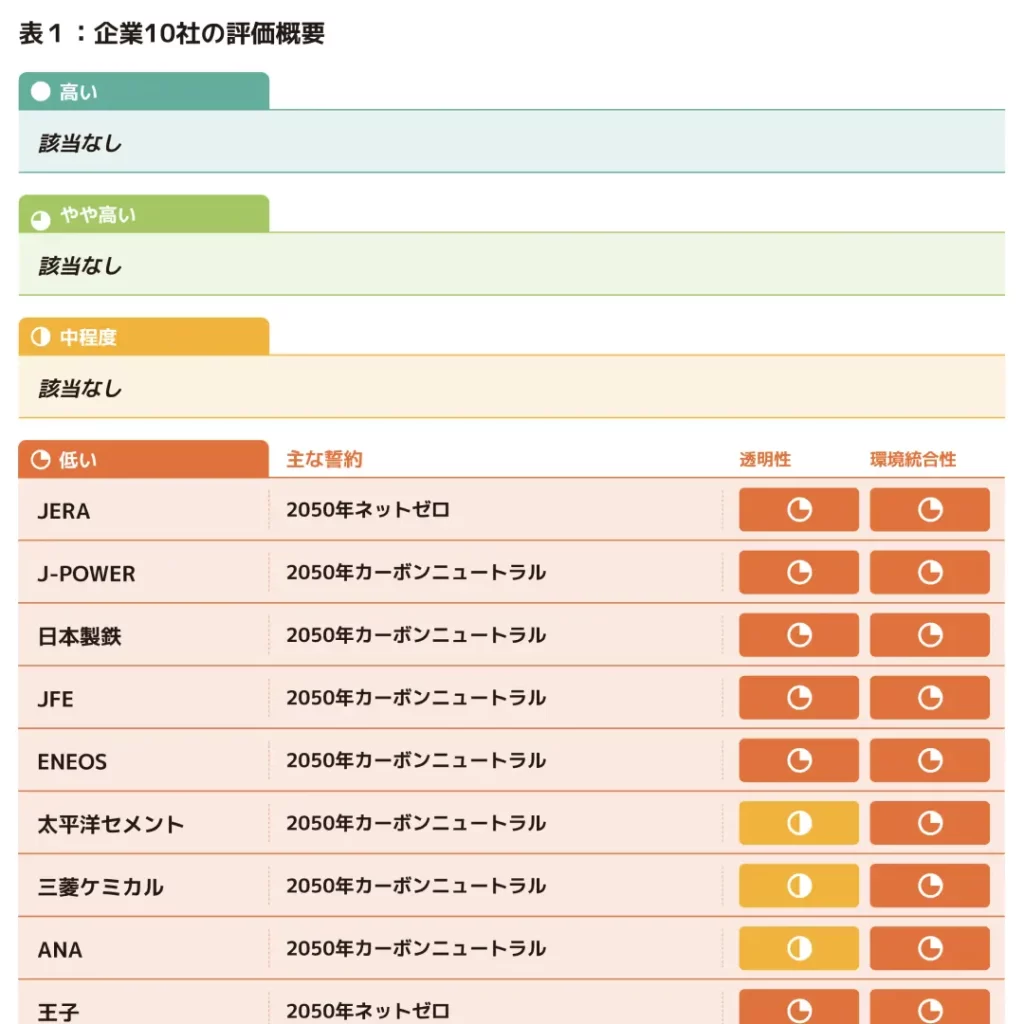 表１：企業10社の評価概要

高い

該当なし

やや高い

該当なし

中程度

該当なし

| 低い | 主な誓約 | 透明性 | 環境統合性 |
|---|---|---|---|
| JERA | 2050年ネットゼロ | | |
| J-POWER | 2050年カーボンニュートラル | | |
| 日本製鉄 | 2050年カーボンニュートラル | | |
| JFE | 2050年カーボンニュートラル | | |
| ENEOS | 2050年カーボンニュートラル | | |
| 太平洋セメント | 2050年カーボンニュートラル | | |
| 三菱ケミカル | 2050年カーボンニュートラル | | |
| ANA | 2050年カーボンニュートラル | | |
| 王子 | 2050年ネットゼロ | | |